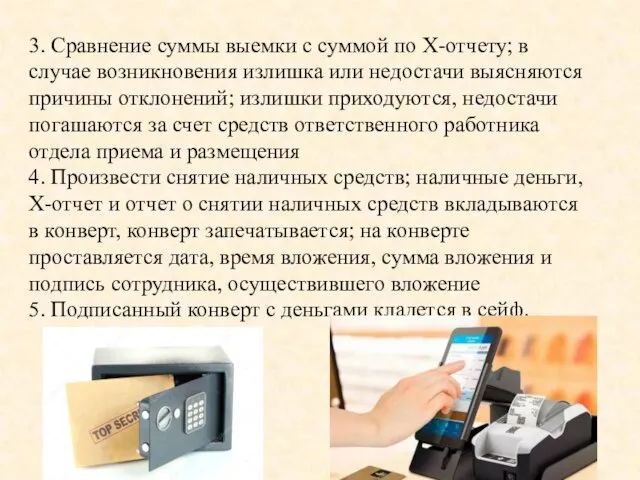 3. Сравнение суммы выемки с суммой по Х-отчету; в случае возникновения излишка или недостачи выясняются причины отклонений; излишки приходуются, недостачи погашаются за счет средств ответственного работника отдела приема и размещения
4. Произвести снятие наличных средств; наличные деньги, Х-отчет и отчет о снятии наличных средств вкладываются в конверт, конверт запечатывается; на конверте проставляется дата, время вложения, сумма вложения и подпись сотрудника, осуществившего вложение
5. Подписанный конверт с деньгами кладется в сейф.

TOP SECR